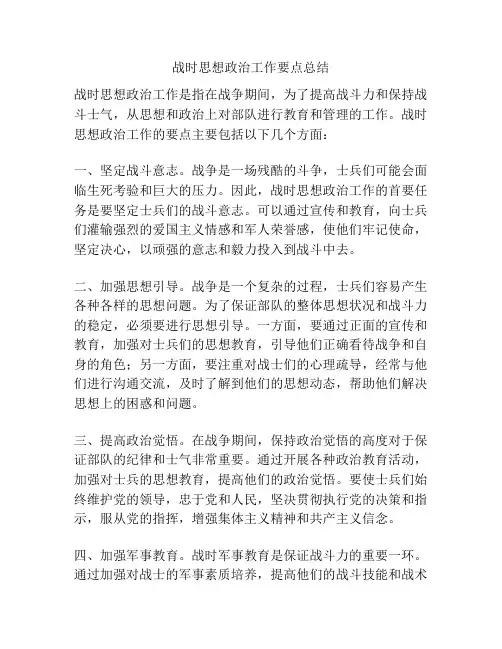 战时思想政治工作要点总结

战时思想政治工作是指在战争期间，为了提高战斗力和保持战斗士气，从思想和政治上对部队进行教育和管理的工作。战时思想政治工作的要点主要包括以下几个方面：

一、坚定战斗意志。战争是一场残酷的斗争，士兵们可能会面临生死考验和巨大的压力。因此，战时思想政治工作的首要任务是要坚定士兵们的战斗意志。可以通过宣传和教育，向士兵们灌输强烈的爱国主义情感和军人荣誉感，使他们牢记使命，坚定决心，以顽强的意志和毅力投入到战斗中去。

二、加强思想引导。战争是一个复杂的过程，士兵们容易产生各种各样的思想问题。为了保证部队的整体思想状况和战斗力的稳定，必须要进行思想引导。一方面，要通过正面的宣传和教育，加强对士兵们的思想教育，引导他们正确看待战争和自身的角色；另一方面，要注重对战士们的心理疏导，经常与他们进行沟通交流，及时了解到他们的思想动态，帮助他们解决思想上的困惑和问题。

三、提高政治觉悟。在战争期间，保持政治觉悟的高度对于保证部队的纪律和士气非常重要。通过开展各种政治教育活动，加强对士兵的思想教育，提高他们的政治觉悟。要使士兵们始终维护党的领导，忠于党和人民，坚决贯彻执行党的决策和指示，服从党的指挥，增强集体主义精神和共产主义信念。

四、加强军事教育。战时军事教育是保证战斗力的重要一环。通过加强对战士的军事素质培养，提高他们的战斗技能和战术